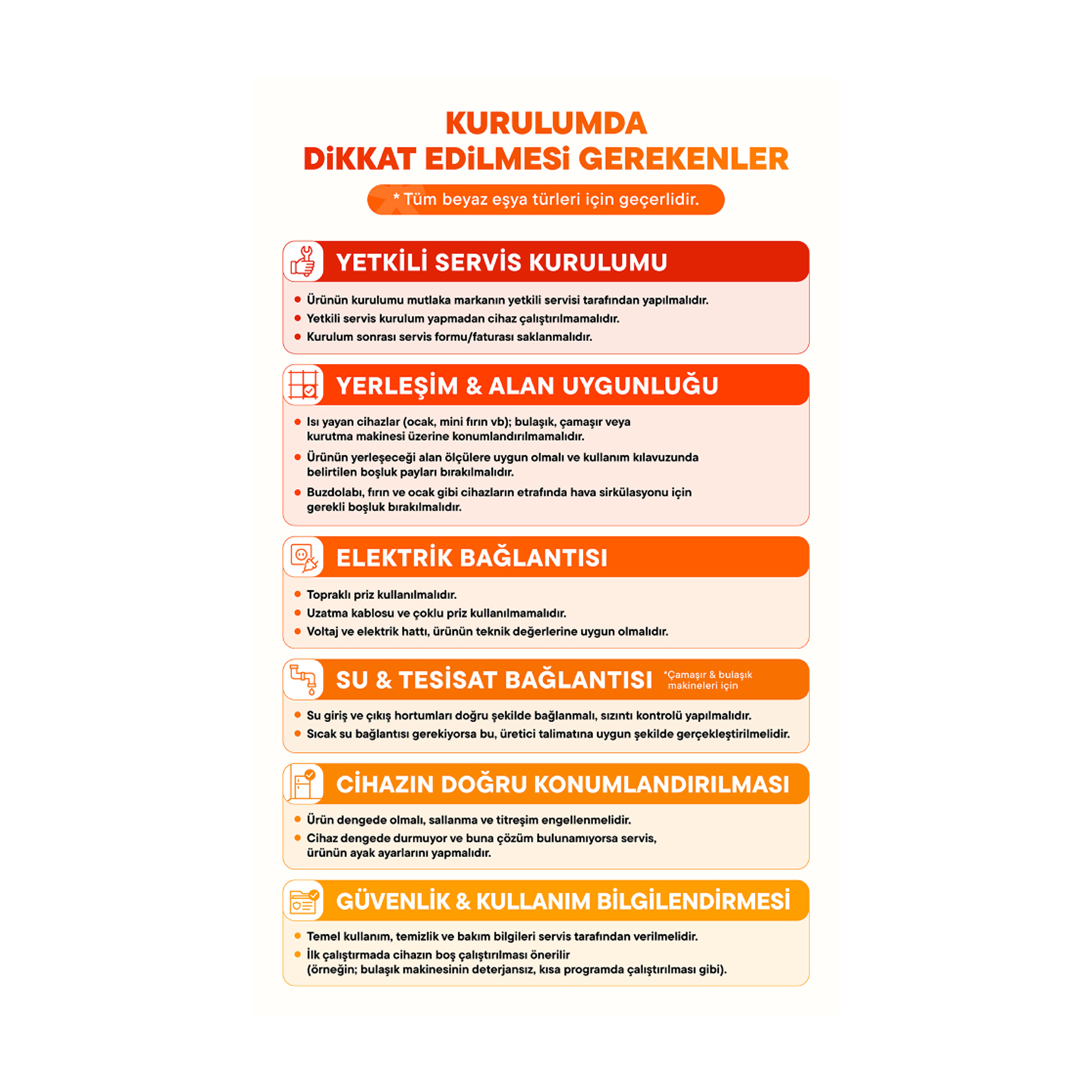 KURULUMDA
DiKKAT EDiLMESi GEREKENLER

* Tüm beyaz eşya türleri için geçerlidir.

YETKİLİ SERVİS KURULUMU

• Ürünün kurulumu mutlaka markanın yetkili servisi tarafından yapılmalıdır.
• Yetkili servis kurulum yapmadan cihaz çalıştırılmamalıdır.
• Kurulum sonrası servis formu/faturası saklanmalıdır.

YERLEŞİM & ALAN UYGUNLUĞU

• Isı yayan cihazlar (ocak, mini fırın vb); bulaşık, çamaşır veya kurutma makinesi üzerine konumlandırılmamalıdır.
• Ürünün yerleşeceği alan ölçülere uygun olmalı ve kullanım kılavuzunda belirtilen boşluk payları bırakılmalıdır.
• Buzdolabı, fırın ve ocak gibi cihazların etrafında hava sirkülasyonu için gerekli boşluk bırakılmalıdır.

ELEKTRİK BAĞLANTISI

• Topraklı priz kullanılmalıdır.
• Uzatma kablosu ve çoklu priz kullanılmamalıdır.
• Voltaj ve elektrik hattı, ürünün teknik değerlerine uygun olmalıdır.

SU & TESİSAT BAĞLANTISI *Çamaşır & bulaşık makineleri için

• Su giriş ve çıkış hortumları doğru şekilde bağlanmalı, sızıntı kontrolü yapılmalıdır.
• Sıcak su bağlantısı gerekiyorsa bu, üretici talimatına uygun şekilde gerçekleştirilmelidir.

CİHAZIN DOĞRU KONUMLANDIRILMASI

• Ürün dengede olmalı, sallanma ve titreşim engellenmelidir.
• Cihaz dengede durmuyor ve buna çözüm bulunamıyorsa servis, ürünün ayak ayarlarını yapmalıdır.

GÜVENLİK & KULLANIM BİLGİLENDİRMESİ

• Temel kullanım, temizlik ve bakım bilgileri servis tarafından verilmelidir.
• İlk çalıştırmada cihazın boş çalıştırılması önerilir (örneğin; bulaşık makinesinin deterjansız, kısa programda çalıştırılması gibi).